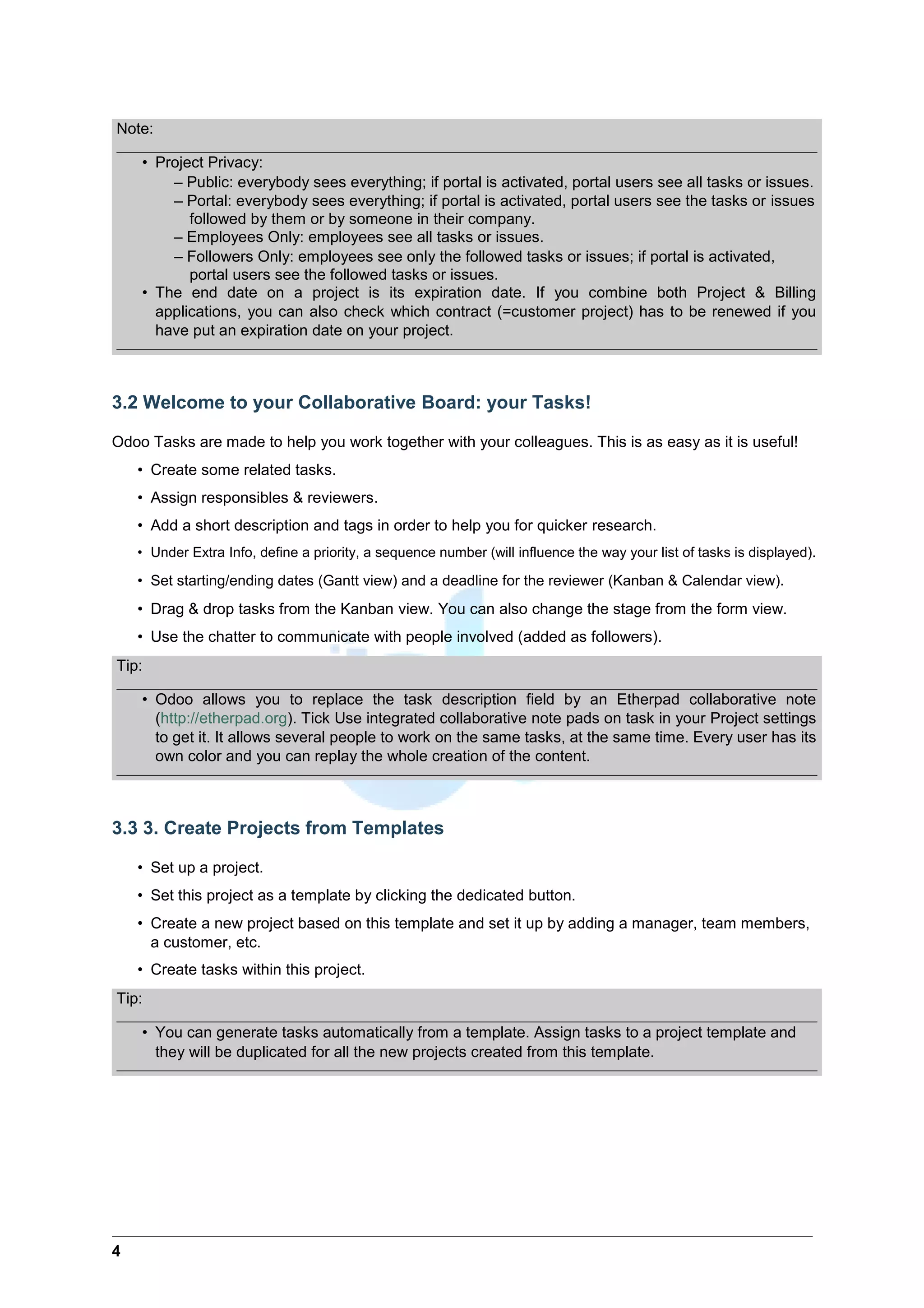 Note:

• Project Privacy:
– Public: everybody sees everything; if portal is activated, portal users see all tasks or issues.
– Portal: everybody sees everything; if portal is activated, portal users see the tasks or issues followed by them or by someone in their company.
– Employees Only: employees see all tasks or issues.
– Followers Only: employees see only the followed tasks or issues; if portal is activated, portal users see the followed tasks or issues.
• The end date on a project is its expiration date. If you combine both Project & Billing applications, you can also check which contract (=customer project) has to be renewed if you have put an expiration date on your project.

3.2 Welcome to your Collaborative Board: your Tasks!

Odoo Tasks are made to help you work together with your colleagues. This is as easy as it is useful!

• Create some related tasks.
• Assign responsibles & reviewers.
• Add a short description and tags in order to help you for quicker research.
• Under Extra Info, define a priority, a sequence number (will influence the way your list of tasks is displayed).
• Set starting/ending dates (Gantt view) and a deadline for the reviewer (Kanban & Calendar view).
• Drag & drop tasks from the Kanban view. You can also change the stage from the form view.
• Use the chatter to communicate with people involved (added as followers).

Tip:

• Odoo allows you to replace the task description field by an Etherpad collaborative note (http://etherpad.org). Tick Use integrated collaborative note pads on task in your Project settings to get it. It allows several people to work on the same tasks, at the same time. Every user has its own color and you can replay the whole creation of the content.

3.3 3. Create Projects from Templates

• Set up a project.
• Set this project as a template by clicking the dedicated button.
• Create a new project based on this template and set it up by adding a manager, team members, a customer, etc.
• Create tasks within this project.

Tip:

• You can generate tasks automatically from a template. Assign tasks to a project template and they will be duplicated for all the new projects created from this template.

4